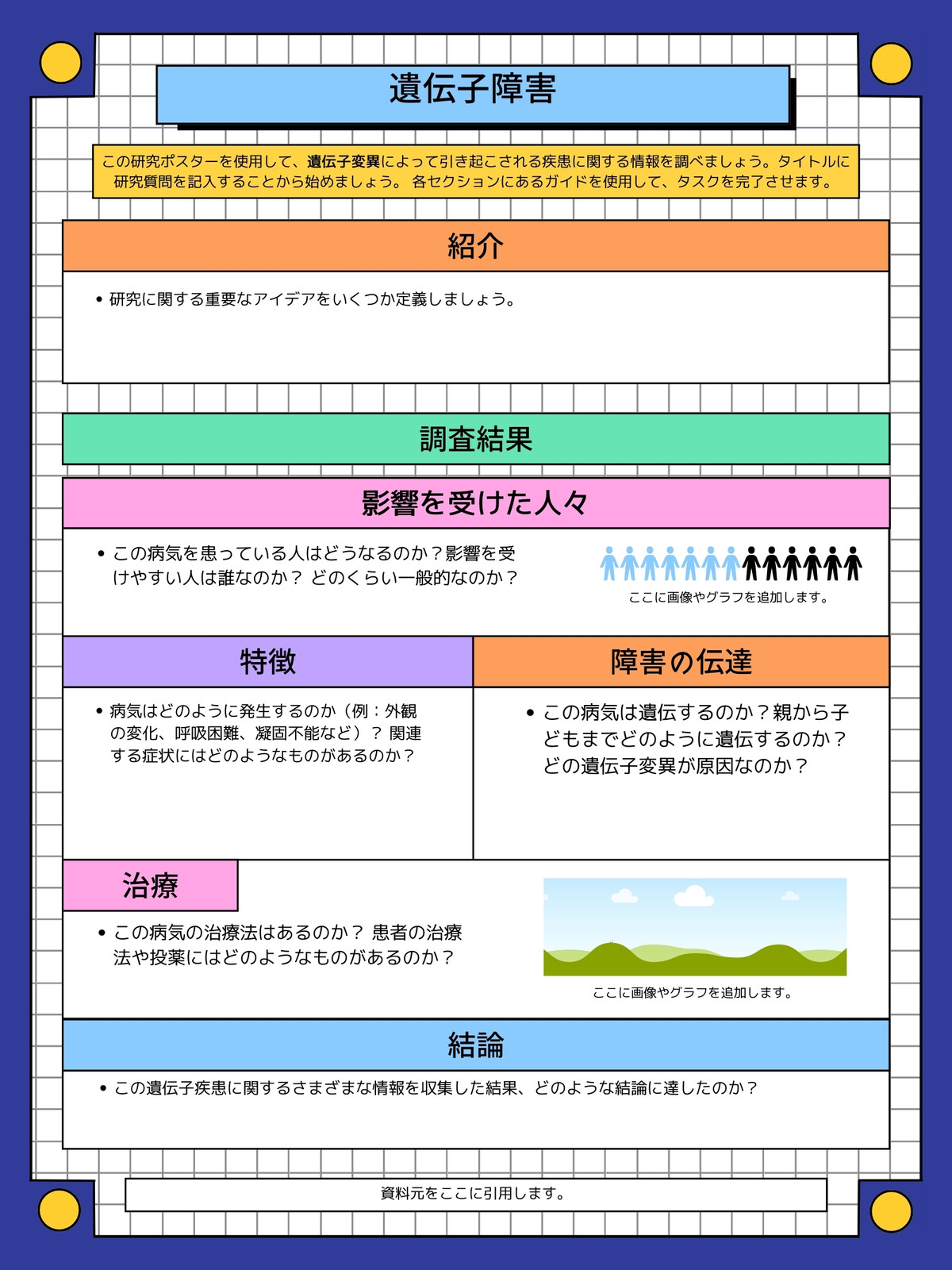 遺伝子障害

この研究ポスターを使用して、遺伝子変異によって引き起こされる疾患に関する情報を調べましょう。タイトルに研究質問を記入することから始めましょう。 各セクションにあるガイドを使用して、タスクを完了させます。

紹介

• 研究に関する重要なアイデアをいくつか定義しましょう。

調査結果

影響を受けた人々

• この病気を患っている人はどうなるのか？影響を受けやすい人は誰なのか？ どのくらい一般的なのか？

ここに画像やグラフを追加します。

特徴

• 病気はどのように発生するのか（例：外観の変化、呼吸困難、凝固不能など）？ 関連する症状にはどのようなものがあるのか？

障害の伝達

• この病気は遺伝するのか？親から子どもまでどのように遺伝するのか？どの遺伝子変異が原因なのか？

治療

• この病気の治療法はあるのか？ 患者の治療法や投薬にはどのようなものがあるのか？

ここに画像やグラフを追加します。

結論

• この遺伝子疾患に関するさまざまな情報を収集した結果、どのような結論に達したのか？

資料元をここに引用します。